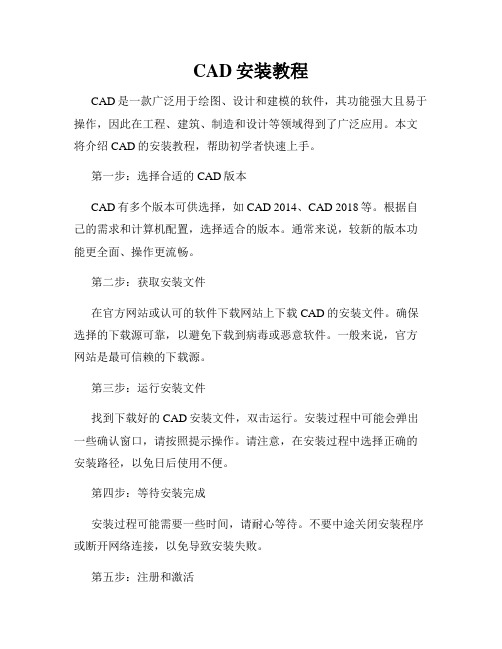 CAD 安装教程

CAD 是一款广泛用于绘图、设计和建模的软件，其功能强大且易于操作，因此在工程、建筑、制造和设计等领域得到了广泛应用。本文将介绍 CAD 的安装教程，帮助初学者快速上手。

第一步：选择合适的 CAD 版本

CAD 有多个版本可供选择，如 CAD 2014、CAD 2018 等。根据自己的需求和计算机配置，选择适合的版本。通常来说，较新的版本功能更全面、操作更流畅。

第二步：获取安装文件

在官方网站或认可的软件下载网站上下载 CAD 的安装文件。确保选择的下载源可靠，以避免下载到病毒或恶意软件。一般来说，官方网站是最可信赖的下载源。

第三步：运行安装文件

找到下载好的 CAD 安装文件，双击运行。安装过程中可能会弹出一些确认窗口，请按照提示操作。请注意，在安装过程中选择正确的安装路径，以免日后使用不便。

第四步：等待安装完成

安装过程可能需要一些时间，请耐心等待。不要中途关闭安装程序或断开网络连接，以免导致安装失败。

第五步：注册和激活